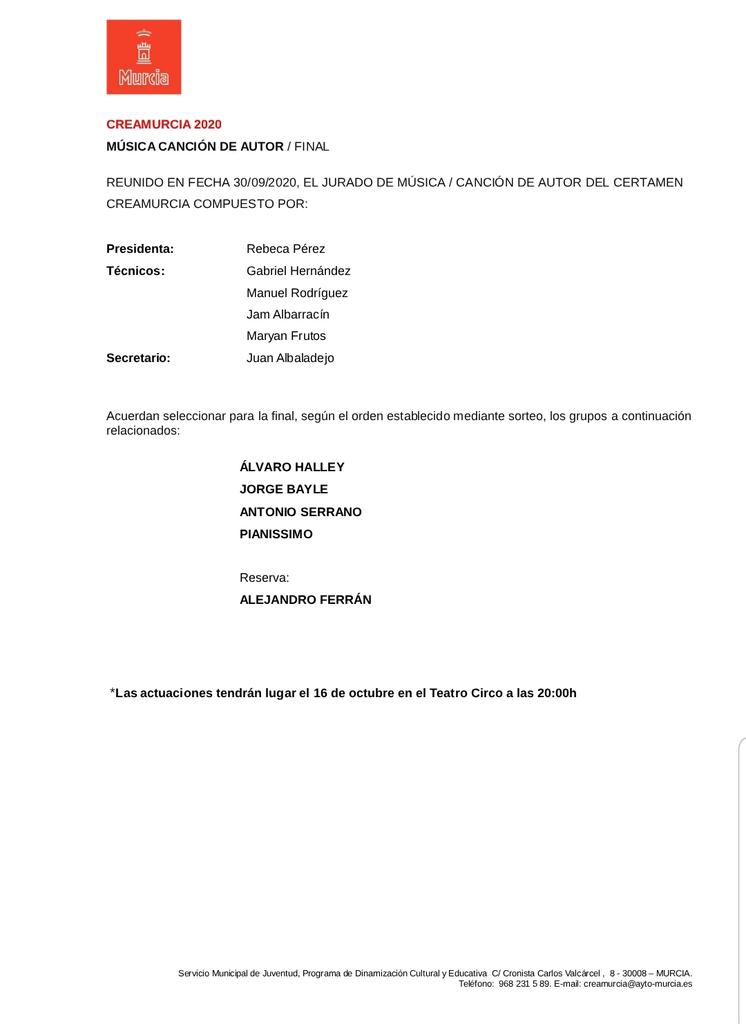 Murcia

CREAMURCIA 2020
MÚSICA CANCIÓN DE AUTOR / FINAL

REUNIDO EN FECHA 30/09/2020, EL JURADO DE MÚSICA / CANCIÓN DE AUTOR DEL CERTAMEN CREAMURCIA COMPUESTO POR:

Presidenta: Rebeca Pérez
Técnicos: Gabriel Hernández
Manuel Rodríguez
Jam Albarracín
Maryan Frutos
Secretario: Juan Albaladejo

Acuerdan seleccionar para la final, según el orden establecido mediante sorteo, los grupos a continuación relacionados:

ÁLVARO HALLEY
JORGE BAYLE
ANTONIO SERRANO
PIANISSIMO

Reserva:
ALEJANDRO FERRÁN

*Las actuaciones tendrán lugar el 16 de octubre en el Teatro Circo a las 20:00h

Servicio Municipal de Juventud, Programa de Dinamización Cultural y Educativa C/ Cronista Carlos Valcárcel , 8 - 30008 – MURCIA.
Teléfono: 968 231 5 89. E-mail: creamurcia@ayto-murcia.es